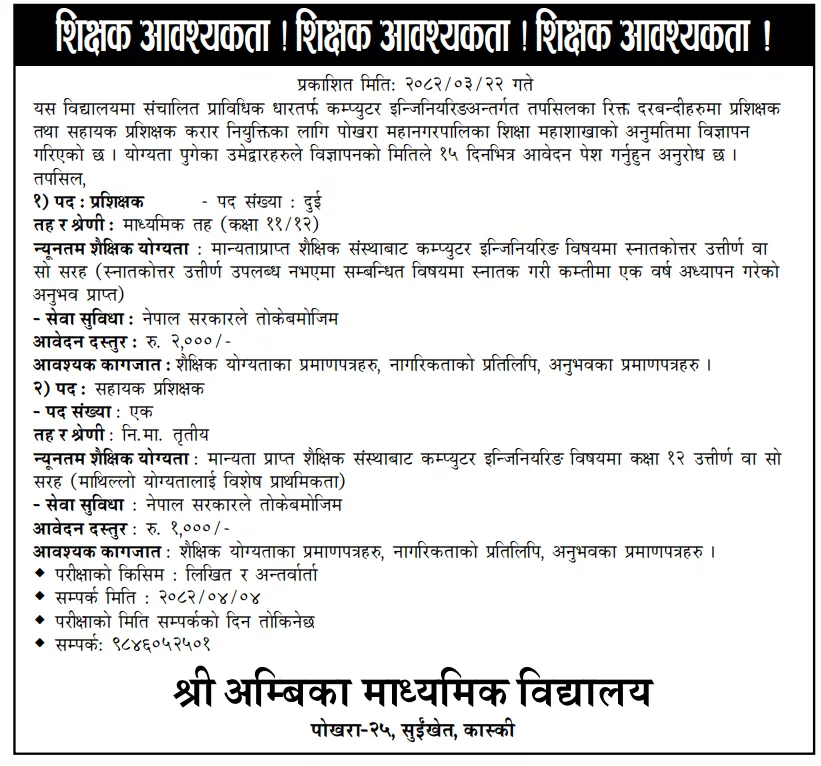 शिक्षक आवश्यकता ! शिक्षक आवश्यकता ! शिक्षक आवश्यकता !

प्रकाशित मिति: २०८२/०३/२२ गते

यस विद्यालयमा संचालित प्राविधिक धारतर्फ कम्प्युटर इन्जिनियरिङअन्तर्गत तपसिलका रिक्त दरबन्दीहरुमा प्रशिक्षक तथा सहायक प्रशिक्षक करार नियुक्तिका लागि पोखरा महानगरपालिका शिक्षा महाशाखाको अनुमतिमा विज्ञापन गरिएको छ । योग्यता पुगेका उमेद्वारहरुले विज्ञापनको मितिले १५ दिनभित्र आवेदन पेश गर्नुहुन अनुरोध छ ।

तपसिल,

१) पद : प्रशिक्षक - पद संख्या : दुई

तह र श्रेणी : माध्यमिक तह (कक्षा ११/१२)

न्यूनतम शैक्षिक योग्यता : मान्यताप्राप्त शैक्षिक संस्थाबाट कम्प्युटर इन्जिनियरिङ विषयमा स्नातकोत्तर उत्तीर्ण वा सो सरह (स्नातकोत्तर उत्तीर्ण उपलब्ध नभएमा सम्बन्धित विषयमा स्नातक गरी कम्तीमा एक वर्ष अध्यापन गरेको अनुभव प्राप्त)

- सेवा सुविधा : नेपाल सरकारले तोकेबमोजिम

आवेदन दस्तुर : रु. २,०००/-

आवश्यक कागजात : शैक्षिक योग्यताका प्रमाणपत्रहरु, नागरिकताको प्रतिलिपि, अनुभवका प्रमाणपत्रहरु ।

२) पद : सहायक प्रशिक्षक

- पद संख्या : एक

तह र श्रेणी : नि.मा. तृतीय

न्यूनतम शैक्षिक योग्यता : मान्यता प्राप्त शैक्षिक संस्थाबाट कम्प्युटर इन्जिनियरिङ विषयमा कक्षा १२ उत्तीर्ण वा सो सरह (माथिल्लो योग्यतालाई विशेष प्राथमिकता)

- सेवा सुविधा : नेपाल सरकारले तोकेबमोजिम

आवेदन दस्तुर : रु. १,०००/-

आवश्यक कागजात : शैक्षिक योग्यताका प्रमाणपत्रहरु, नागरिकताको प्रतिलिपि, अनुभवका प्रमाणपत्रहरु ।

◆ परीक्षाको किसिम : लिखित र अन्तर्वार्ता
◆ सम्पर्क मिति : २०८२/०४/०४
◆ परीक्षाको मिति सम्पर्कको दिन तोकिनेछ
◆ सम्पर्क: ९८४६०५२५०१

श्री अम्बिका माध्यमिक विद्यालय
पोखरा-२५, सुईंखेत, कास्की